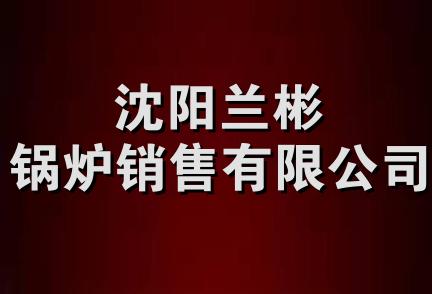 沈阳兰彬
锅炉销售有限公司